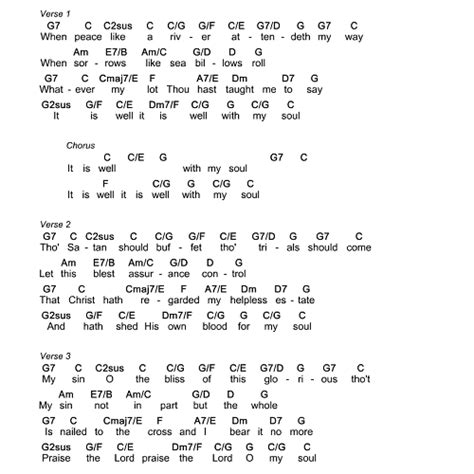 Verse 1
G7 C C2sus C C/G G/F C/E G7/D G G7 C
When peace like a riv - er at - ten - deth my way
Am E7/B Am/C G/D D G
When sor - rows like sea bil - lows roll
G7 C Cmaj7/E F A7/E Dm D7 G
What - ever my lot Thou hast taught me to say
G2sus G/F C/E Dm7/F C/G G C/G C
It is well it is well with my soul

Chorus
C C/E G G7 C
It is well with my soul
F C/G G C/G C
It is well it is well with my soul

Verse 2
G7 C C2sus C C/G G/F C/E G7/D G G7 C
Tho' Sa - tan should buf - fet tho' tri - als should come
Am E7/B Am/C G/D D G
Let this blest assur - ance con - trol
G7 C Cmaj7/E F A7/E Dm D7 G
That Christ hath re - garded my helpless es - tate
G2sus G/F C/E Dm7/F C/G G C/G C
And hath shed His own blood for my soul

Verse 3
G7 C C2sus C C/G G/F C/E G7/D G G7 C
My sin O the bliss of this glo - ri - ous tho't
Am E7/B Am/C G/D D G
My sin not in part but the whole
G7 C Cmaj7/E F A7/E Dm D7 G
Is nailed to the cross and I bear it no more
G2sus G/F C/E Dm7/F C/G G C/G C
Praise the Lord praise the Lord O my soul